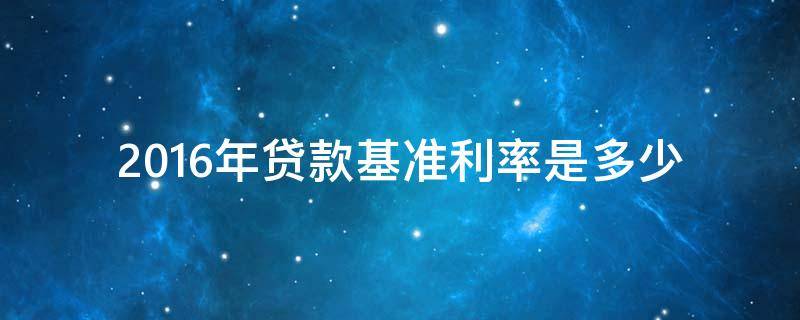 2016年贷款基准利率是多少